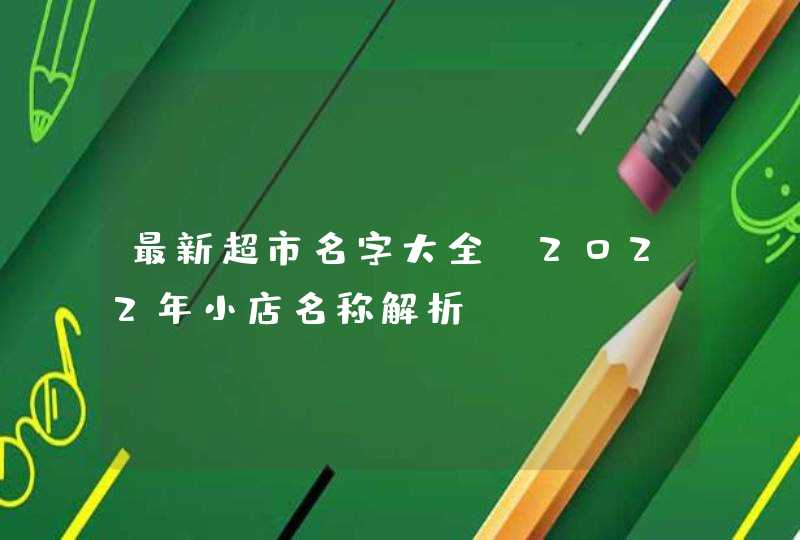 最新超市名字大全 2022年小店名称解析